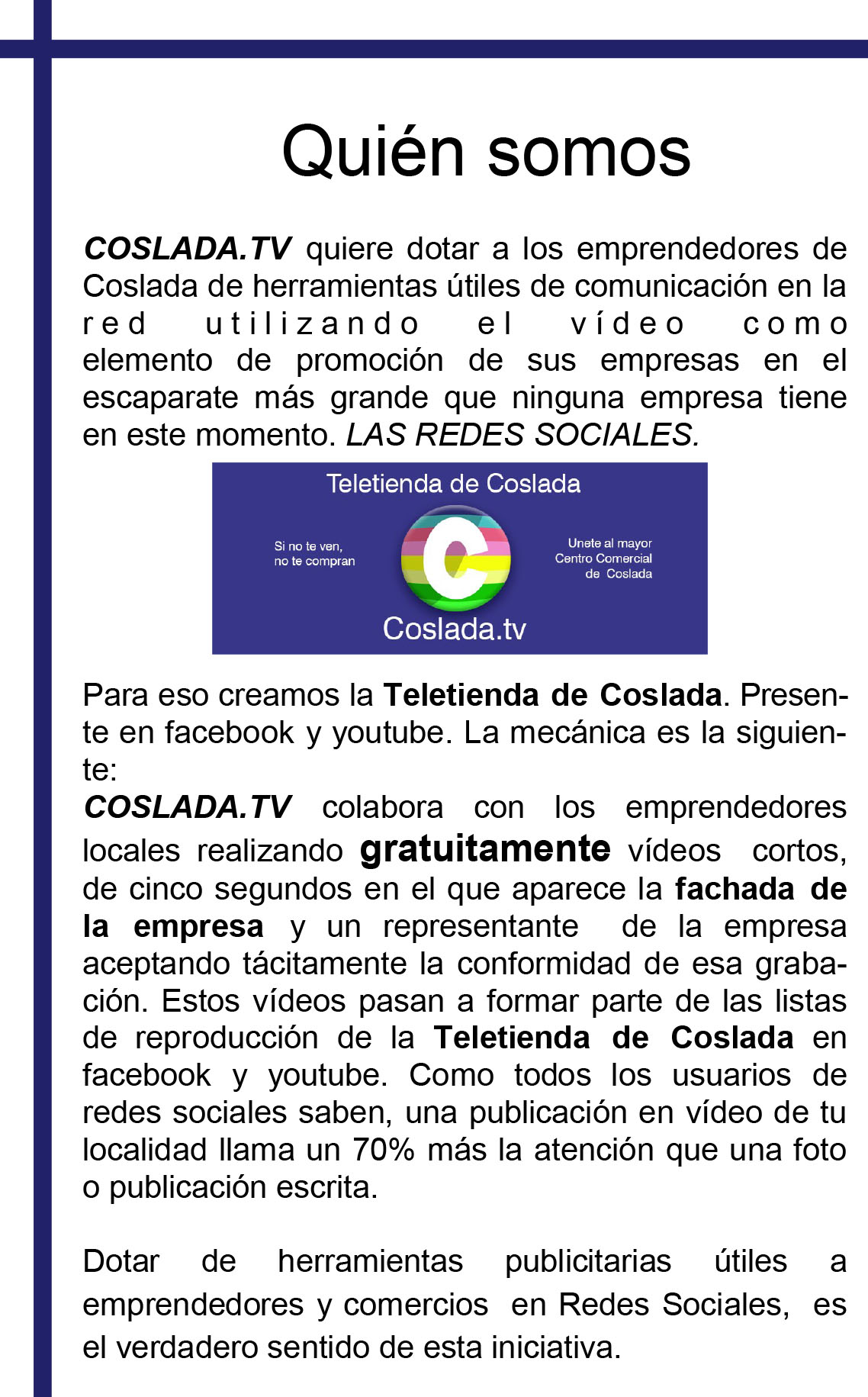 Quién somos

COSLADA.TV quiere dotar a los emprendedores de Coslada de herramientas útiles de comunicación en la red utilizando el vídeo como elemento de promoción de sus empresas en el escaparate más grande que ninguna empresa tiene en este momento. LAS REDES SOCIALES.

Teletienda de Coslada

Si no te ven,
no te compran

Unete al mayor
Centro Comercial
de Coslada

Coslada.tv

Para eso creamos la Teletienda de Coslada. Presente en facebook y youtube. La mecánica es la siguiente:
COSLADA.TV colabora con los emprendedores locales realizando gratuitamente vídeos cortos, de cinco segundos en el que aparece la fachada de la empresa y un representante de la empresa aceptando tácitamente la conformidad de esa grabación. Estos vídeos pasan a formar parte de las listas de reproducción de la Teletienda de Coslada en facebook y youtube. Como todos los usuarios de redes sociales saben, una publicación en vídeo de tu localidad llama un 70% más la atención que una foto o publicación escrita.

Dotar de herramientas publicitarias útiles a emprendedores y comercios en Redes Sociales, es el verdadero sentido de esta iniciativa.